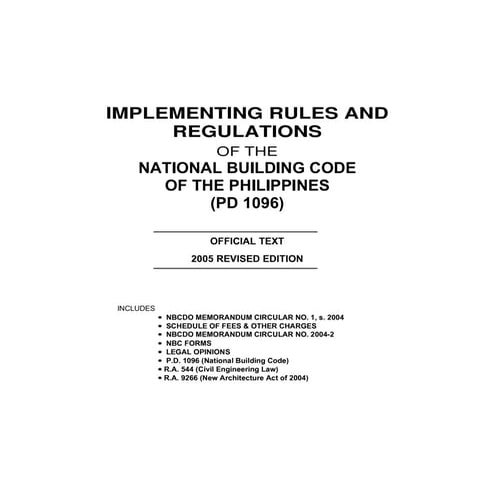 IMPLEMENTING RULES AND REGULATIONS
OF THE
NATIONAL BUILDING CODE OF THE PHILIPPINES
(PD 1096)

OFFICIAL TEXT

2005 REVISED EDITION

INCLUDES
• NBCDO MEMORANDUM CIRCULAR NO. 1, s. 2004
• SCHEDULE OF FEES & OTHER CHARGES
• NBCDO MEMORANDUM CIRCULAR NO. 2004-2
• NBC FORMS
• LEGAL OPINIONS
• P.D. 1096 (National Building Code)
• R.A. 544 (Civil Engineering Law)
• R.A. 9266 (New Architecture Act of 2004)